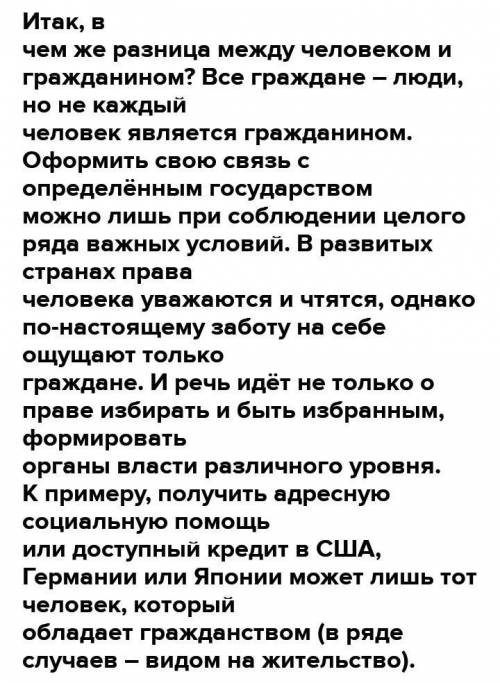 Итак, в чем же разница между человеком и гражданином? Все граждане – люди, но не каждый человек является гражданином. Оформить свою связь с определённым государством можно лишь при соблюдении целого ряда важных условий. В развитых странах права человека уважаются и чтятся, однако по-настоящему заботу на себе ощущают только граждане. И речь идёт не только о праве избирать и быть избранным, формировать органы власти различного уровня. К примеру, получить адресную социальную помощь или доступный кредит в США, Германии или Японии может лишь тот человек, который обладает гражданством (в ряде случаев – видом на жительство).